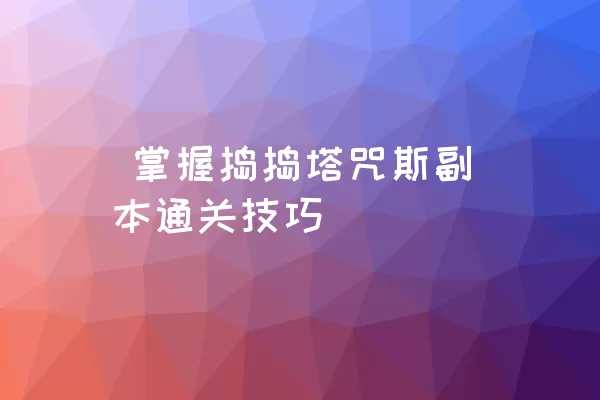 掌握捣捣塔咒斯副本通关技巧